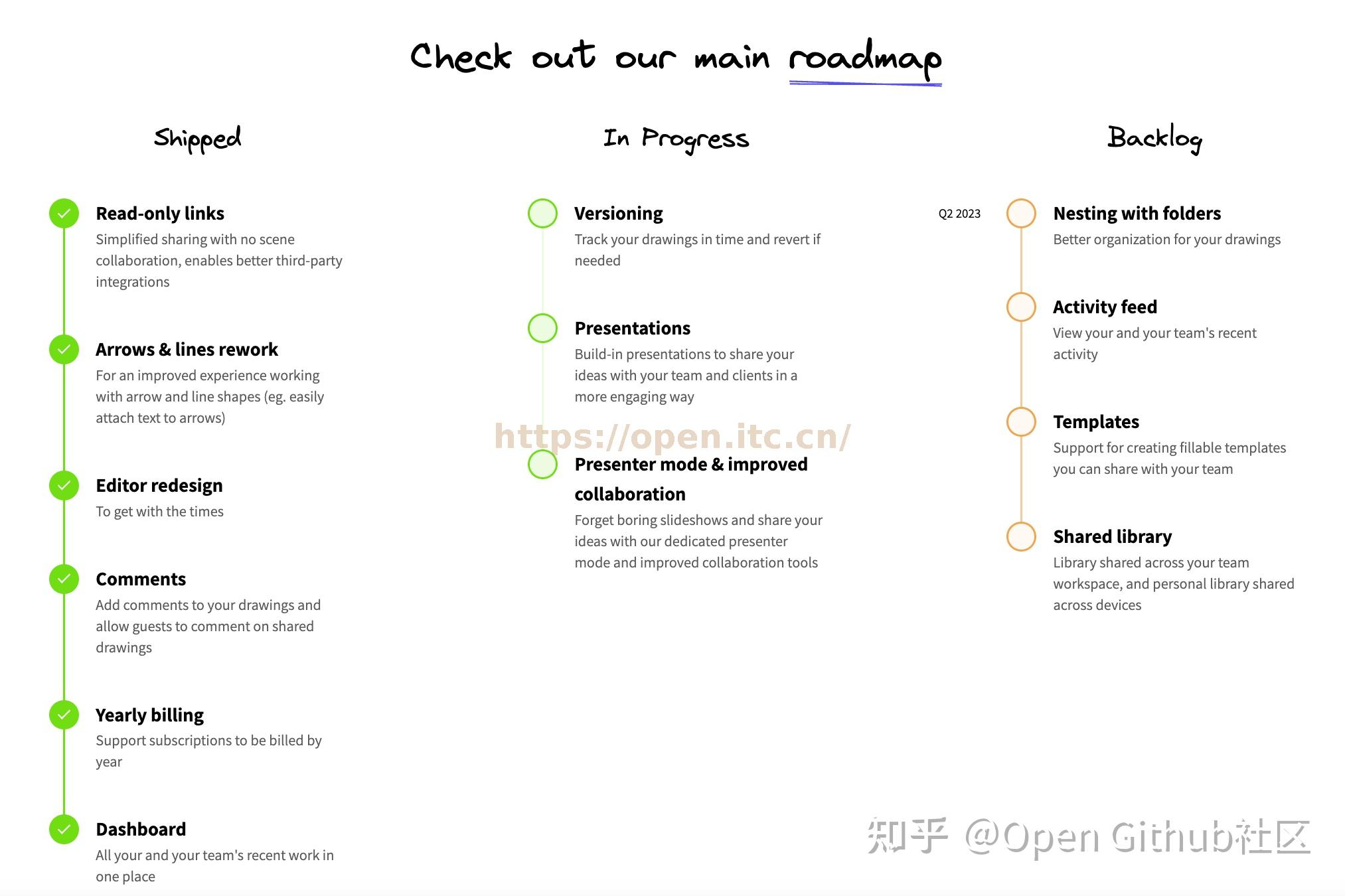 Check out our main roadmap

Shipped

Read-only links
Simplified sharing with no scene collaboration, enables better third-party integrations

Arrows & lines rework
For an improved experience working with arrow and line shapes (eg. easily attach text to arrows)

Editor redesign
To get with the times

Comments
Add comments to your drawings and allow guests to comment on shared drawings

Yearly billing
Support subscriptions to be billed by year

Dashboard
All your and your team's recent work in one place

In Progress

Versioning
Q2 2023
Track your drawings in time and revert if needed

Presentations
Build-in presentations to share your ideas with your team and clients in a more engaging way

https://open.itc.cn/

Presenter mode & improved collaboration
Forget boring slideshows and share your ideas with our dedicated presenter mode and improved collaboration tools

Backlog

Nesting with folders
Better organization for your drawings

Activity feed
View your and your team's recent activity

Templates
Support for creating fillable templates you can share with your team

Shared library
Library shared across your team workspace, and personal library shared across devices

知乎 @Open Github社区